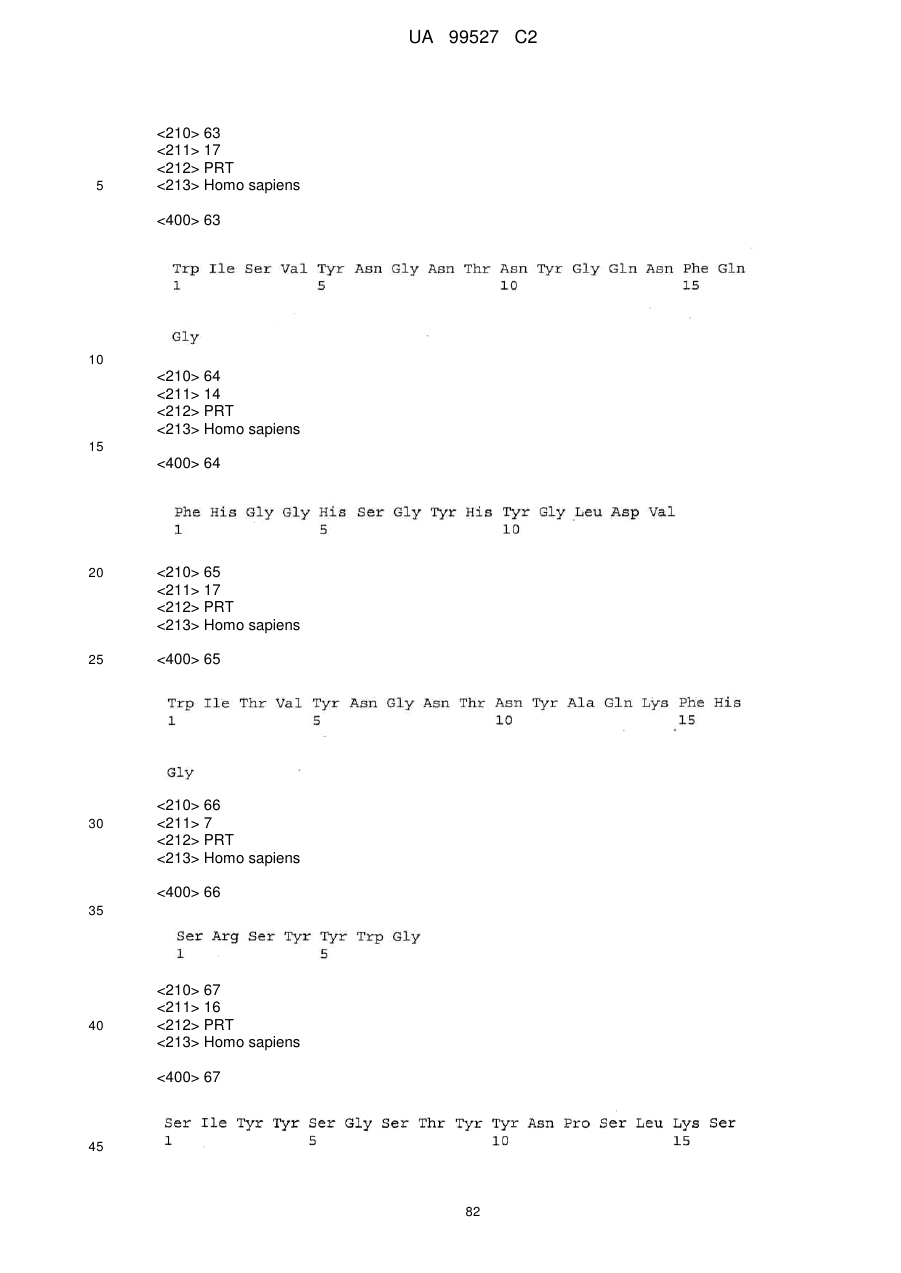 UA 99527 C2

<210> 63
<211> 17
<212> PRT
5 <213> Homo sapiens

<400> 63

Trp Ile Ser Val Tyr Asn Gly Asn Thr Asn Tyr Gly Gln Asn Phe Gln
1 5 10 15

Gly

10

<210> 64
<211> 14
<212> PRT
<213> Homo sapiens

15

<400> 64

Phe His Gly Gly His Ser Gly Tyr His Tyr Gly Leu Asp Val
1 5 10

20 <210> 65
<211> 17
<212> PRT
<213> Homo sapiens

25 <400> 65

Trp Ile Thr Val Tyr Asn Gly Asn Thr Asn Tyr Ala Gln Lys Phe His
1 5 10 15

Gly

<210> 66
30 <211> 7
<212> PRT
<213> Homo sapiens

<400> 66

35

Ser Arg Ser Tyr Tyr Trp Gly
1 5

<210> 67
<211> 16
40 <212> PRT
<213> Homo sapiens

<400> 67

Ser Ile Tyr Tyr Ser Gly Ser Thr Tyr Tyr Asn Pro Ser Leu Lys Ser
45 1 5 10 15

82